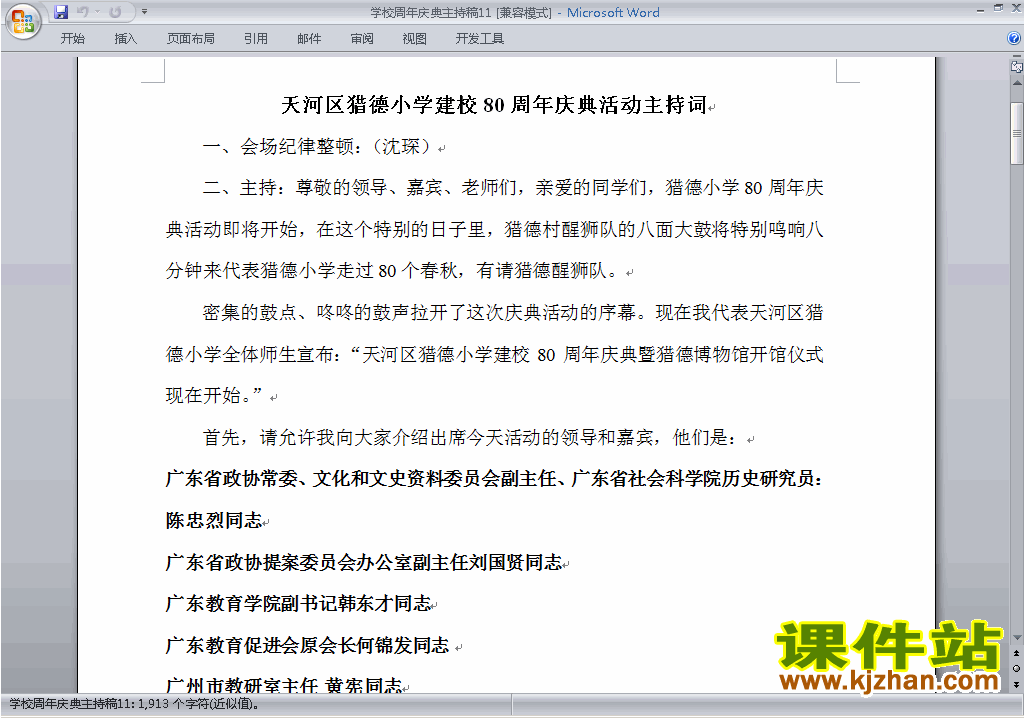 学校周年庆典主持稿11 [兼容模式] - Microsoft Word

开始 插入 页面布局 引用 邮件 审阅 视图 开发工具

天河区猎德小学建校 80 周年庆典活动主持词

一、会场纪律整顿：（沈琛）

二、主持：尊敬的领导、嘉宾、老师们，亲爱的同学们，猎德小学 80 周年庆典活动即将开始，在这个特别的日子里，猎德村醒狮队的八面大鼓将特别鸣响八分钟来代表猎德小学走过 80 个春秋，有请猎德醒狮队。

密集的鼓点、咚咚的鼓声拉开了这次庆典活动的序幕。现在我代表天河区猎德小学全体师生宣布：“天河区猎德小学建校 80 周年庆典暨猎德博物馆开馆仪式现在开始。”

首先，请允许我向大家介绍出席今天活动的领导和嘉宾，他们是：

广东省政协常委、文化和文史资料委员会副主任、广东省社会科学院历史研究员：陈忠烈同志

广东省政协提案委员会办公室副主任刘国贤同志

广东教育学院副书记韩东才同志

广东教育促进会原会长何锦发同志

广州市教研室主任 黄宪同志

课件站 www.kjzhan.com

学校周年庆典主持稿11: 1,913 个字符(近似值)。